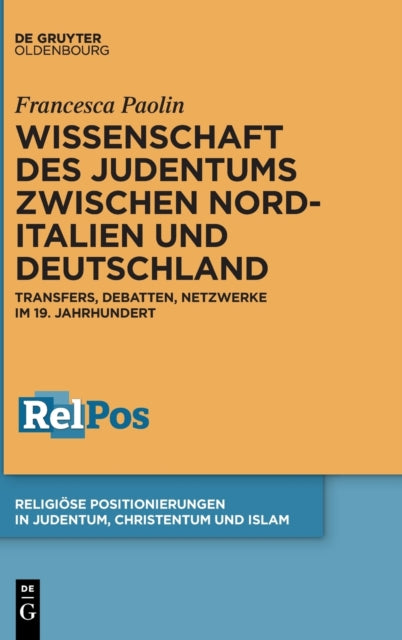 DE GRUYTER
OLDENBOURG

Francesca Paolin

WISSENSCHAFT DES JUDENTUMS ZWISCHEN NORD-ITALIEN UND DEUTSCHLAND

TRANSFERS, DEBATTEN, NETZWERKE IM 19. JAHRHUNDERT

RelPos

RELIGIÖSE POSITIONIERUNGEN IN JUDENTUM, CHRISTENTUM UND ISLAM

DE
G